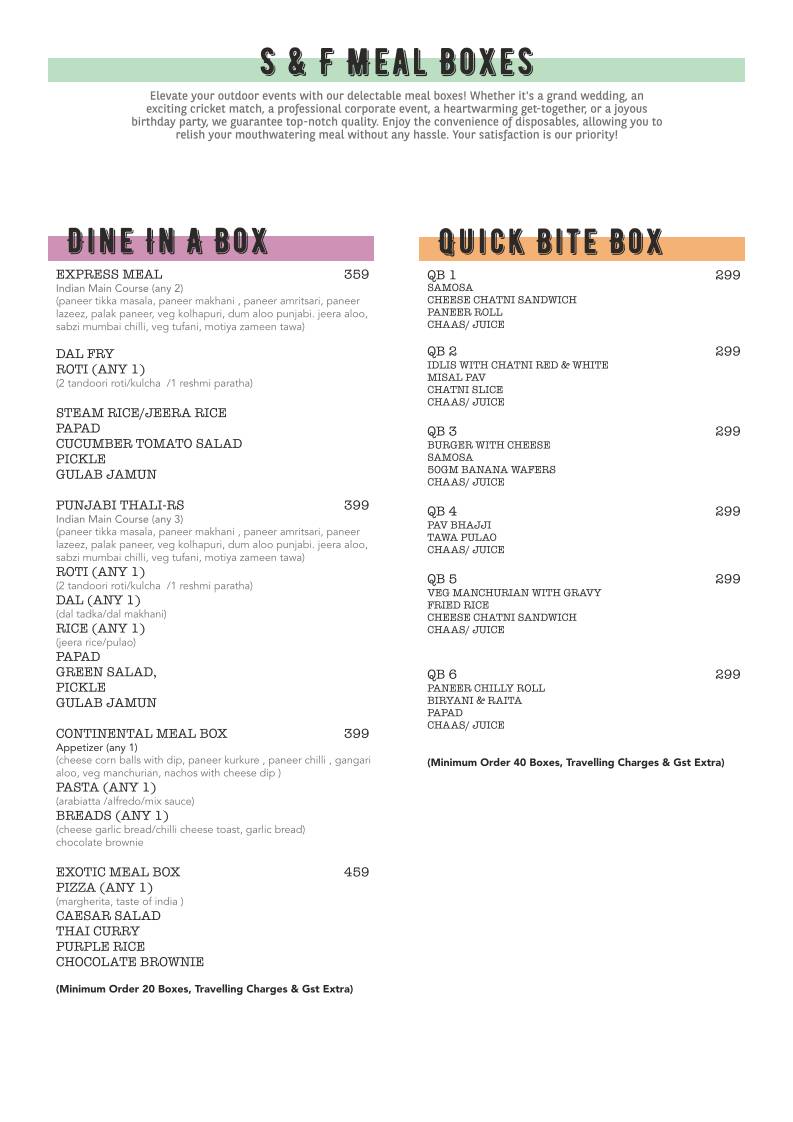 S & F MEAL BOXES

Elevate your outdoor events with our delectable meal boxes! Whether it's a grand wedding, an exciting cricket match, a professional corporate event, a heartwarming get-together, or a joyous birthday party, we guarantee top-notch quality. Enjoy the convenience of disposables, allowing you to relish your mouthwatering meal without any hassle. Your satisfaction is our priority!

DINE IN A BOX

EXPRESS MEAL 359
Indian Main Course (any 2)
(paneer tikka masala, paneer makhani , paneer amritsari, paneer lazeez, palak paneer, veg kolhapuri, dum aloo punjabi. jeera aloo, sabzi mumbai chilli, veg tufani, motiya zameen tawa)

DAL FRY
ROTI (ANY 1)
(2 tandoori roti/kulcha /1 reshmi paratha)

STEAM RICE/JEERA RICE
PAPAD
CUCUMBER TOMATO SALAD
PICKLE
GULAB JAMUN

PUNJABI THALI-RS 399
Indian Main Course (any 3)
(paneer tikka masala, paneer makhani , paneer amritsari, paneer lazeez, palak paneer, veg kolhapuri, dum aloo punjabi. jeera aloo, sabzi mumbai chilli, veg tufani, motiya zameen tawa)
ROTI (ANY 1)
(2 tandoori roti/kulcha /1 reshmi paratha)
DAL (ANY 1)
(dal tadka/dal makhani)
RICE (ANY 1)
(jeera rice/pulao)
PAPAD
GREEN SALAD,
PICKLE
GULAB JAMUN

CONTINENTAL MEAL BOX 399
Appetizer (any 1)
(cheese corn balls with dip, paneer kurkure , paneer chilli , gangari aloo, veg manchurian, nachos with cheese dip )
PASTA (ANY 1)
(arabiatta /alfredo/mix sauce)
BREADS (ANY 1)
(cheese garlic bread/chilli cheese toast, garlic bread)
chocolate brownie

EXOTIC MEAL BOX 459
PIZZA (ANY 1)
(margherita, taste of india )
CAESAR SALAD
THAI CURRY
PURPLE RICE
CHOCOLATE BROWNIE

(Minimum Order 20 Boxes, Travelling Charges & Gst Extra)

QUICK BITE BOX

QB 1 299
SAMOSA
CHEESE CHATNI SANDWICH
PANEER ROLL
CHAAS/ JUICE

QB 2 299
IDLIS WITH CHATNI RED & WHITE
MISAL PAV
CHATNI SLICE
CHAAS/ JUICE

QB 3 299
BURGER WITH CHEESE
SAMOSA
50GM BANANA WAFERS
CHAAS/ JUICE

QB 4 299
PAV BHAJJI
TAWA PULAO
CHAAS/ JUICE

QB 5 299
VEG MANCHURIAN WITH GRAVY
FRIED RICE
CHEESE CHATNI SANDWICH
CHAAS/ JUICE

QB 6 299
PANEER CHILLY ROLL
BIRYANI & RAITA
PAPAD
CHAAS/ JUICE

(Minimum Order 40 Boxes, Travelling Charges & Gst Extra)